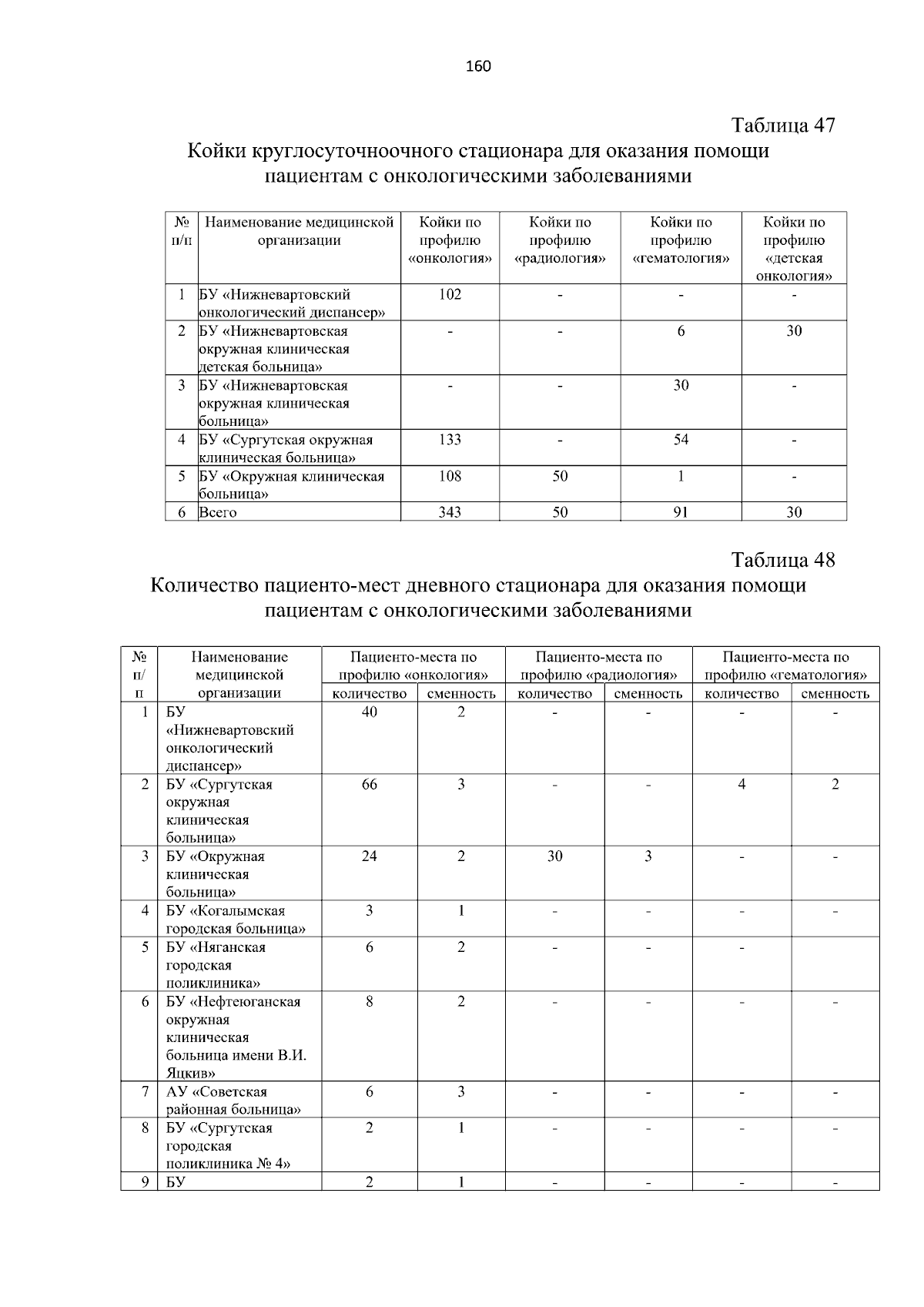 160

Таблица 47

Койки круглосуточноочного стационара для оказания помощи пациентам с онкологическими заболеваниями

| № п/п | Наименование медицинской организации | Койки по профилю «онкология» | Койки по профилю «радиология» | Койки по профилю «гематология» | Койки по профилю «детская онкология» |
|---|---|---|---|---|---|
| 1 | БУ «Нижневартовский онкологический диспансер» | 102 | - | - | - |
| 2 | БУ «Нижневартовская окружная клиническая детская больница» | - | - | 6 | 30 |
| 3 | БУ «Нижневартовская окружная клиническая больница» | - | - | 30 | - |
| 4 | БУ «Сургутская окружная клиническая больница» | 133 | - | 54 | - |
| 5 | БУ «Окружная клиническая больница» | 108 | 50 | 1 | - |
| 6 | Всего | 343 | 50 | 91 | 30 |

Таблица 48

Количество пациенто-мест дневного стационара для оказания помощи пациентам с онкологическими заболеваниями

| № п/п | Наименование медицинской организации | Пациенто-места по профилю «онкология» |  | Пациенто-места по профилю «радиология» |  | Пациенто-места по профилю «гематология» |  |
|---|---|---|---|---|---|---|---|
|  |  | количество | сменность | количество | сменность | количество | сменность |
| 1 | БУ «Нижневартовский онкологический диспансер» | 40 | 2 | - | - | - | - |
| 2 | БУ «Сургутская окружная клиническая больница» | 66 | 3 | - | - | 4 | 2 |
| 3 | БУ «Окружная клиническая больница» | 24 | 2 | 30 | 3 | - | - |
| 4 | БУ «Когалымская городская больница» | 3 | 1 | - | - | - | - |
| 5 | БУ «Няганская городская поликлиника» | 6 | 2 | - | - | - |  |
| 6 | БУ «Нефтеюганская окружная клиническая больница имени В.И. Яцкив» | 8 | 2 | - | - | - | - |
| 7 | АУ «Советская районная больница» | 6 | 3 | - | - | - | - |
| 8 | БУ «Сургутская городская поликлиника № 4» | 2 | 1 | - | - | - | - |
| 9 | БУ | 2 | 1 | - | - | - | - |